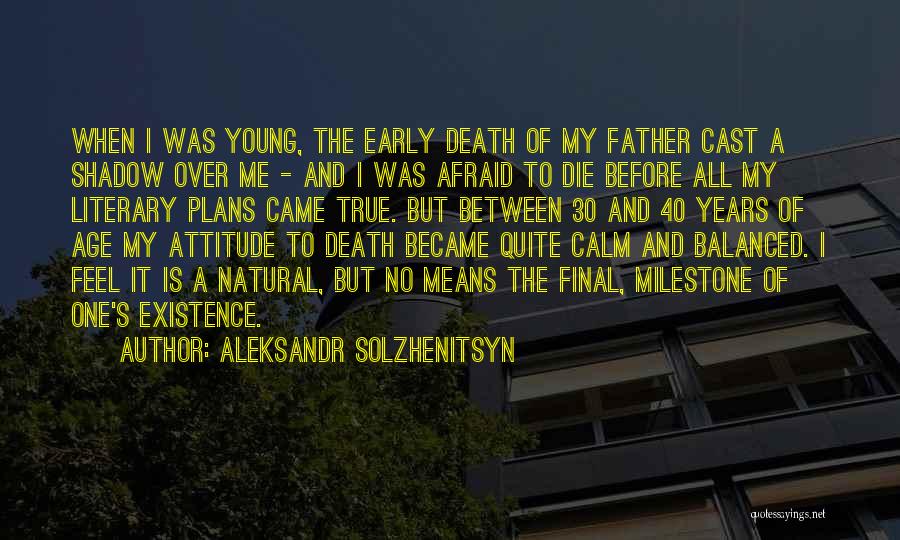 WHEN I WAS YOUNG, THE EARLY DEATH OF MY FATHER CAST A SHADOW OVER ME - AND I WAS AFRAID TO DIE BEFORE ALL MY LITERARY PLANS CAME TRUE. BUT BETWEEN 30 AND 40 YEARS OF AGE MY ATTITUDE TO DEATH BECAME QUITE CALM AND BALANCED. I FEEL IT IS A NATURAL, BUT NO MEANS THE FINAL, MILESTONE OF ONE'S EXISTENCE.

AUTHOR: ALEKSANDR SOLZHENITSYN

quotessayings.net